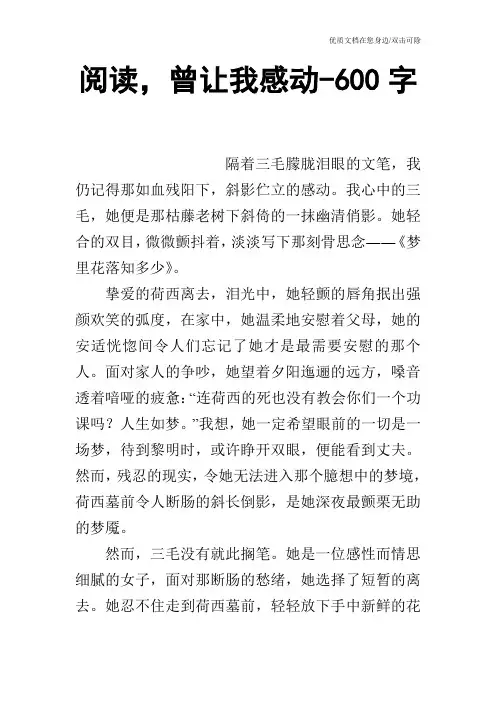 优质文档在您身边/双击可除

阅读，曾让我感动-600 字

隔着三毛朦胧泪眼的文笔，我仍记得那如血残阳下，斜影伫立的感动。我心中的三毛，她便是那枯藤老树下斜倚的一抹幽清俏影。她轻合的双目，微微颤抖着，淡淡写下那刻骨思念——《梦里花落知多少》。

挚爱的荷西离去，泪光中，她轻颤的唇角抿出强颜欢笑的弧度，在家中，她温柔地安慰着父母，她的安适恍惚间令人们忘记了她才是最需要安慰的那个人。面对家人的争吵，她望着夕阳迤逦的远方，嗓音透着喑哑的疲惫:“连荷西的死也没有教会你们一个功课吗？人生如梦。”我想，她一定希望眼前的一切是一场梦，待到黎明时，或许睁开双眼，便能看到丈夫。然而，残忍的现实，令她无法进入那个臆想中的梦境，荷西墓前令人断肠的斜长倒影，是她深夜最颤栗无助的梦魇。

然而，三毛没有就此搁笔。她是一位感性而情思细腻的女子，面对那断肠的愁绪，她选择了短暂的离去。她忍不住走到荷西墓前，轻轻放下手中新鲜的花